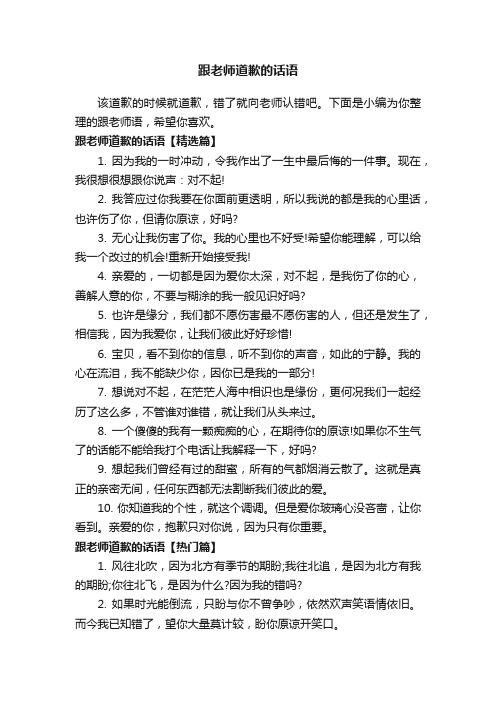 跟老师道歉的话语

该道歉的时候就道歉，错了就向老师认错吧。下面是小编为你整理的跟老师语，希望你喜欢。

跟老师道歉的话语【精选篇】

1. 因为我的一时冲动，令我作出了一生中最后悔的一件事。现在，我很想很想跟你说声：对不起!

2. 我答应过你我要在你面前更透明，所以我说的都是我的心里话，也许伤了你，但请你原谅，好吗?

3. 无心让我伤害了你。我的心里也不好受!希望你能理解，可以给我一个改过的机会!重新开始接受我!

4. 亲爱的，一切都是因为爱你太深，对不起，是我伤了你的心，善解人意的你，不要与糊涂的我一般见识好吗?

5. 也许是缘分，我们都不愿伤害最不愿伤害的人，但还是发生了，相信我，因为我爱你，让我们彼此好好珍惜!

6. 宝贝，看不到你的信息，听不到你的声音，如此的宁静。我的心在流泪，我不能缺少你，因你已是我的一部分!

7. 想说对不起，在茫茫人海中相识也是缘份，更何况我们一起经历了这么多，不管谁对谁错，就让我们从头来过。

8. 一个傻傻的我有一颗痴痴的心，在期待你的原谅!如果你不生气了的话能不能给我打个电话让我解释一下，好吗?

9. 想起我们曾经有过的甜蜜，所有的气都烟消云散了。这就是真正的亲密无间，任何东西都无法割断我们彼此的爱。

10. 你知道我的个性，就这个调调。但是爱你玻璃心没吝啬，让你看到。亲爱的你，抱歉只对你说，因为只有你重要。

跟老师道歉的话语【热门篇】

1. 风往北吹，因为北方有季节的期盼;我往北追，是因为北方有我的期盼;你往北飞，是因为什么?因为我的错吗?

2. 如果时光能倒流，只盼与你不曾争吵，依然欢声笑语情依旧。而今我已知错了，望你大量莫计较，盼你原谅开笑口。